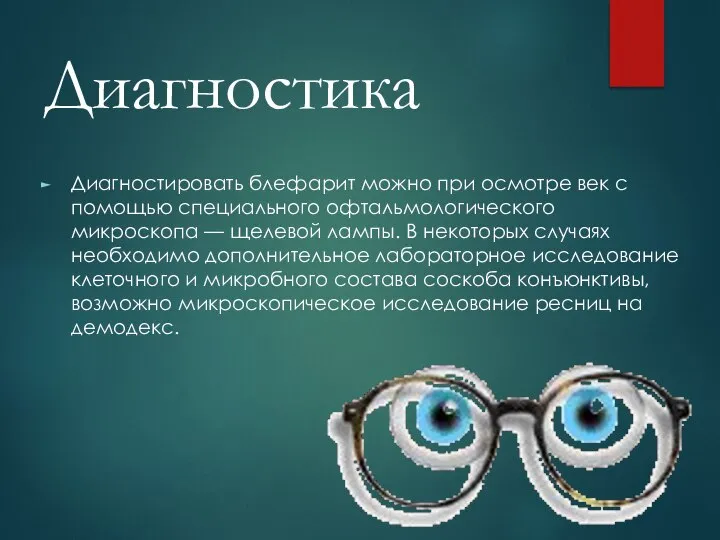 Диагностика

Диагностировать блефарит можно при осмотре век с помощью специального офтальмологического микроскопа — щелевой лампы. В некоторых случаях необходимо дополнительное лабораторное исследование клеточного и микробного состава соскоба конъюнктивы, возможно микроскопическое исследование ресниц на демодекс.